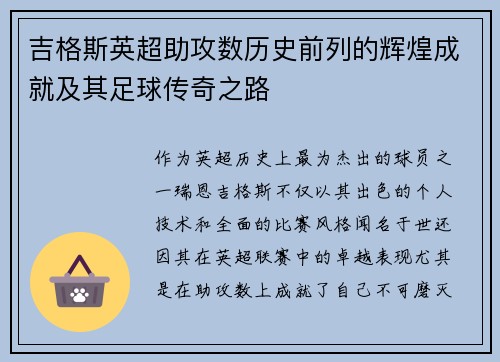 吉格斯英超助攻数历史前列的辉煌成就及其足球传奇之路

作为英超历史上最为杰出的球员之一瑞恩吉格斯不仅以其出色的个人技术和全面的比赛风格闻名于世还因其在英超联赛中的卓越表现尤其是在助攻数上成就了自己不可磨灭